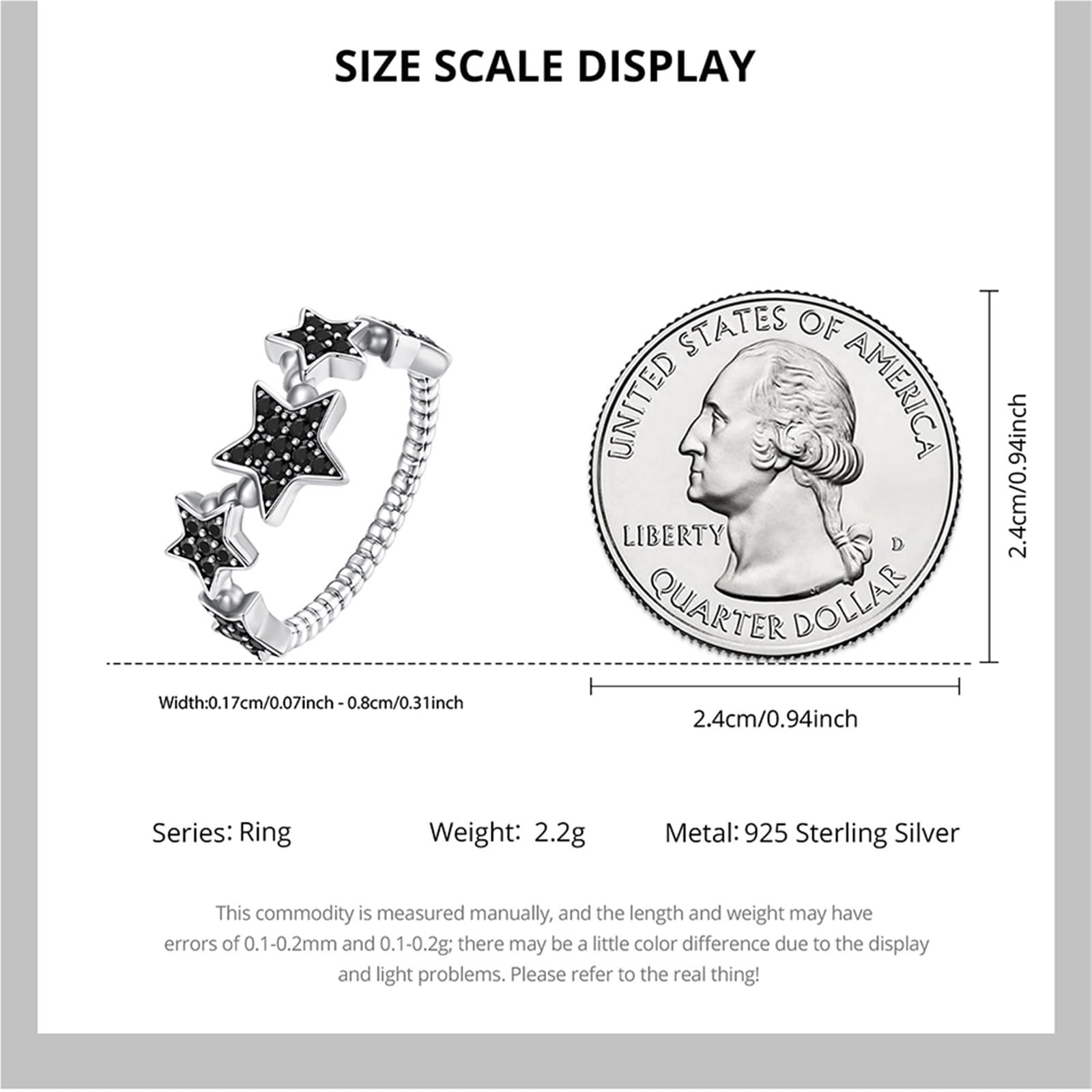 SIZE SCALE DISPLAY

UNITED STATES OF AMERICA
LIBERTY
D
QUARTER DOLLAR

2.4cm/0.94inch

Width:0.17cm/0.07inch - 0.8cm/0.31inch

2.4cm/0.94inch

Series: Ring

Weight: 2.2g

Metal: 925 Sterling Silver

This commodity is measured manually, and the length and weight may have errors of 0.1-0.2mm and 0.1-0.2g; there may be a little color difference due to the display and light problems. Please refer to the real thing!